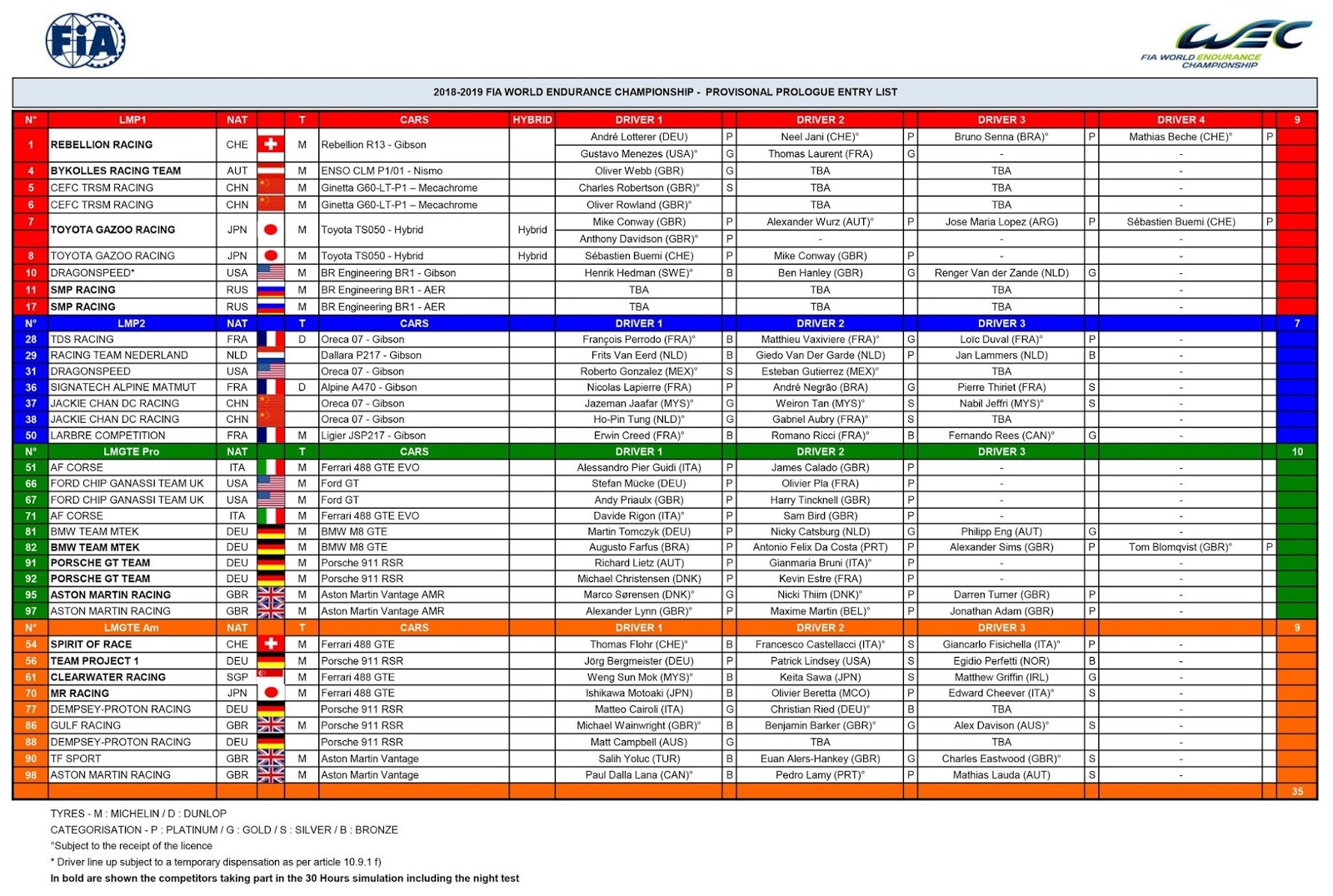 FIA

WEC FIA WORLD ENDURANCE CHAMPIONSHIP

2018-2019 FIA WORLD ENDURANCE CHAMPIONSHIP - PROVISONAL PROLOGUE ENTRY LIST

| N° | LMP1 | NAT | | T | CARS | HYBRID | DRIVER 1 | | DRIVER 2 | | DRIVER 3 | | DRIVER 4 | | 9 |
|---|---|---|---|---|---|---|---|---|---|---|---|---|---|---|---|
| 1 | REBELLION RACING | CHE | | M | Rebellion R13 - Gibson | | André Lotterer (DEU) | P | Neel Jani (CHE)° | P | Bruno Senna (BRA)° | P | Mathias Beche (CHE)° | P | |
| | | | | | | | Gustavo Menezes (USA)° | G | Thomas Laurent (FRA) | G | - | | - | | |
| 4 | BYKOLLES RACING TEAM | AUT | | M | ENSO CLM P1/01 - Nismo | | Oliver Webb (GBR) | G | TBA | | TBA | | - | | |
| 5 | CEFC TRSM RACING | CHN | | M | Ginetta G60-LT-P1 – Mecachrome | | Charles Robertson (GBR)° | S | TBA | | TBA | | - | | |
| 6 | CEFC TRSM RACING | CHN | | M | Ginetta G60-LT-P1 – Mecachrome | | Oliver Rowland (GBR)° | | TBA | | TBA | | - | | |
| 7 | TOYOTA GAZOO RACING | JPN | | M | Toyota TS050 - Hybrid | Hybrid | Mike Conway (GBR) | P | Alexander Wurz (AUT)° | P | Jose Maria Lopez (ARG) | P | Sébastien Buemi (CHE) | P | |
| | | | | | | | Anthony Davidson (GBR)° | P | - | | - | | - | | |
| 8 | TOYOTA GAZOO RACING | JPN | | M | Toyota TS050 - Hybrid | Hybrid | Sébastien Buemi (CHE) | P | Mike Conway (GBR) | P | - | | - | | |
| 10 | DRAGONSPEED* | USA | | M | BR Engineering BR1 - Gibson | | Henrik Hedman (SWE)° | B | Ben Hanley (GBR) | G | Renger Van der Zande (NLD) | G | - | | |
| 11 | SMP RACING | RUS | | M | BR Engineering BR1 - AER | | TBA | | TBA | | TBA | | - | | |
| 17 | SMP RACING | RUS | | M | BR Engineering BR1 - AER | | TBA | | TBA | | TBA | | - | | |
| N° | LMP2 | NAT | | T | CARS | | DRIVER 1 | | DRIVER 2 | | DRIVER 3 | | | | 7 |
| 28 | TDS RACING | FRA | | D | Oreca 07 - Gibson | | François Perrodo (FRA)° | B | Matthieu Vaxiviere (FRA)° | G | Loïc Duval (FRA)° | P | - | | |
| 29 | RACING TEAM NEDERLAND | NLD | | | Dallara P217 - Gibson | | Frits Van Eerd (NLD) | B | Giedo Van Der Garde (NLD) | P | Jan Lammers (NLD) | B | - | | |
| 31 | DRAGONSPEED | USA | | | Oreca 07 - Gibson | | Roberto Gonzalez (MEX)° | S | Esteban Gutierrez (MEX)° | | TBA | | - | | |
| 36 | SIGNATECH ALPINE MATMUT | FRA | | D | Alpine A470 - Gibson | | Nicolas Lapierre (FRA) | P | André Negrão (BRA) | G | Pierre Thiriet (FRA) | S | - | | |
| 37 | JACKIE CHAN DC RACING | CHN | | | Oreca 07 - Gibson | | Jazeman Jaafar (MYS)° | G | Weiron Tan (MYS)° | S | Nabil Jeffri (MYS)° | S | - | | |
| 38 | JACKIE CHAN DC RACING | CHN | | | Oreca 07 - Gibson | | Ho-Pin Tung (NLD)° | G | Gabriel Aubry (FRA)° | S | TBA | | - | | |
| 50 | LARBRE COMPETITION | FRA | | M | Ligier JSP217 - Gibson | | Erwin Creed (FRA)° | B | Romano Ricci (FRA)° | B | Fernando Rees (CAN)° | G | - | | |
| N° | LMGTE Pro | NAT | | T | CARS | | DRIVER 1 | | DRIVER 2 | | DRIVER 3 | | | | 10 |
| 51 | AF CORSE | ITA | | M | Ferrari 488 GTE EVO | | Alessandro Pier Guidi (ITA) | P | James Calado (GBR) | P | - | | - | | |
| 66 | FORD CHIP GANASSI TEAM UK | USA | | M | Ford GT | | Stefan Mücke (DEU) | P | Olivier Pla (FRA) | P | - | | - | | |
| 67 | FORD CHIP GANASSI TEAM UK | USA | | M | Ford GT | | Andy Priaulx (GBR) | P | Harry Tincknell (GBR) | P | - | | - | | |
| 71 | AF CORSE | ITA | | M | Ferrari 488 GTE EVO | | Davide Rigon (ITA)° | P | Sam Bird (GBR) | P | - | | - | | |
| 81 | BMW TEAM MTEK | DEU | | M | BMW M8 GTE | | Martin Tomczyk (DEU) | P | Nicky Catsburg (NLD) | G | Philipp Eng (AUT) | G | - | | |
| 82 | BMW TEAM MTEK | DEU | | M | BMW M8 GTE | | Augusto Farfus (BRA) | P | Antonio Felix Da Costa (PRT) | P | Alexander Sims (GBR) | P | Tom Blomqvist (GBR)° | P | |
| 91 | PORSCHE GT TEAM | DEU | | M | Porsche 911 RSR | | Richard Lietz (AUT) | P | Gianmaria Bruni (ITA)° | P | - | | - | | |
| 92 | PORSCHE GT TEAM | DEU | | M | Porsche 911 RSR | | Michael Christensen (DNK) | P | Kevin Estre (FRA) | P | - | | - | | |
| 95 | ASTON MARTIN RACING | GBR | | M | Aston Martin Vantage AMR | | Marco Sørensen (DNK)° | G | Nicki Thiim (DNK)° | P | Darren Turner (GBR) | P | - | | |
| 97 | ASTON MARTIN RACING | GBR | | M | Aston Martin Vantage AMR | | Alexander Lynn (GBR)° | P | Maxime Martin (BEL)° | P | Jonathan Adam (GBR) | P | - | | |
| N° | LMGTE Am | NAT | | T | CARS | | DRIVER 1 | | DRIVER 2 | | DRIVER 3 | | | | 9 |
| 54 | SPIRIT OF RACE | CHE | | M | Ferrari 488 GTE | | Thomas Flohr (CHE)° | B | Francesco Castellacci (ITA)° | S | Giancarlo Fisichella (ITA)° | P | - | | |
| 56 | TEAM PROJECT 1 | DEU | | M | Porsche 911 RSR | | Jörg Bergmeister (DEU) | P | Patrick Lindsey (USA) | S | Egidio Perfetti (NOR) | B | - | | |
| 61 | CLEARWATER RACING | SGP | | M | Ferrari 488 GTE | | Weng Sun Mok (MYS)° | B | Keita Sawa (JPN) | S | Matthew Griffin (IRL) | G | - | | |
| 70 | MR RACING | JPN | | M | Ferrari 488 GTE | | Ishikawa Motoaki (JPN) | B | Olivier Beretta (MCO) | P | Edward Cheever (ITA)° | S | - | | |
| 77 | DEMPSEY-PROTON RACING | DEU | | | Porsche 911 RSR | | Matteo Cairoli (ITA) | G | Christian Ried (DEU)° | B | TBA | | - | | |
| 86 | GULF RACING | GBR | | M | Porsche 911 RSR | | Michael Wainwright (GBR)° | B | Benjamin Barker (GBR)° | G | Alex Davison (AUS)° | S | - | | |
| 88 | DEMPSEY-PROTON RACING | DEU | | | Porsche 911 RSR | | Matt Campbell (AUS) | G | TBA | | TBA | | - | | |
| 90 | TF SPORT | GBR | | M | Aston Martin Vantage | | Salih Yoluc (TUR) | B | Euan Alers-Hankey (GBR) | G | Charles Eastwood (GBR)° | S | - | | |
| 98 | ASTON MARTIN RACING | GBR | | M | Aston Martin Vantage | | Paul Dalla Lana (CAN)° | B | Pedro Lamy (PRT)° | P | Mathias Lauda (AUT) | S | - | | |
| | | | | | | | | | | | | | | | 35 |

TYRES - M : MICHELIN / D : DUNLOP
CATEGORISATION - P : PLATINUM / G : GOLD / S : SILVER / B : BRONZE
°Subject to the receipt of the licence
* Driver line up subject to a temporary dispensation as per article 10.9.1 f)
In bold are shown the competitors taking part in the 30 Hours simulation including the night test